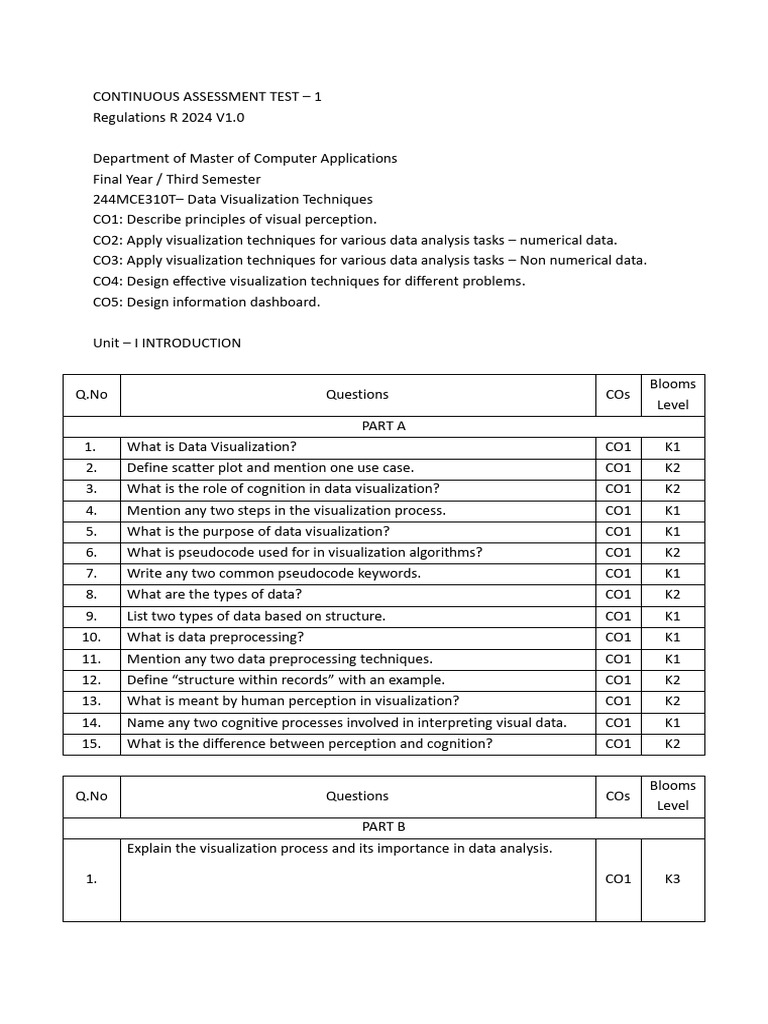 CONTINUOUS ASSESSMENT TEST – 1
Regulations R 2024 V1.0

Department of Master of Computer Applications
Final Year / Third Semester
244MCE310T– Data Visualization Techniques
CO1: Describe principles of visual perception.
CO2: Apply visualization techniques for various data analysis tasks – numerical data.
CO3: Apply visualization techniques for various data analysis tasks – Non numerical data.
CO4: Design effective visualization techniques for different problems.
CO5: Design information dashboard.

Unit – I INTRODUCTION

| Q.No | Questions | COs | Blooms Level |
|---|---|---|---|
| PART A | | | |
| 1. | What is Data Visualization? | CO1 | K1 |
| 2. | Define scatter plot and mention one use case. | CO1 | K2 |
| 3. | What is the role of cognition in data visualization? | CO1 | K2 |
| 4. | Mention any two steps in the visualization process. | CO1 | K1 |
| 5. | What is the purpose of data visualization? | CO1 | K1 |
| 6. | What is pseudocode used for in visualization algorithms? | CO1 | K2 |
| 7. | Write any two common pseudocode keywords. | CO1 | K1 |
| 8. | What are the types of data? | CO1 | K2 |
| 9. | List two types of data based on structure. | CO1 | K1 |
| 10. | What is data preprocessing? | CO1 | K1 |
| 11. | Mention any two data preprocessing techniques. | CO1 | K1 |
| 12. | Define “structure within records” with an example. | CO1 | K2 |
| 13. | What is meant by human perception in visualization? | CO1 | K2 |
| 14. | Name any two cognitive processes involved in interpreting visual data. | CO1 | K1 |
| 15. | What is the difference between perception and cognition? | CO1 | K2 |

| Q.No | Questions | COs | Blooms Level |
|---|---|---|---|
| PART B | | | |
| 1. | Explain the visualization process and its importance in data analysis. | CO1 | K3 |